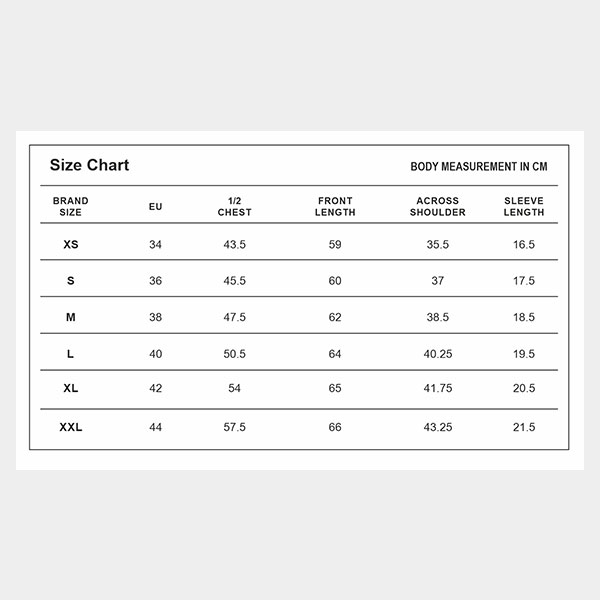 Size Chart

BODY MEASUREMENT IN CM

| BRAND SIZE | EU | 1/2 CHEST | FRONT LENGTH | ACROSS SHOULDER | SLEEVE LENGTH |
|---|---|---|---|---|---|
| XS | 34 | 43.5 | 59 | 35.5 | 16.5 |
| S | 36 | 45.5 | 60 | 37 | 17.5 |
| M | 38 | 47.5 | 62 | 38.5 | 18.5 |
| L | 40 | 50.5 | 64 | 40.25 | 19.5 |
| XL | 42 | 54 | 65 | 41.75 | 20.5 |
| XXL | 44 | 57.5 | 66 | 43.25 | 21.5 |